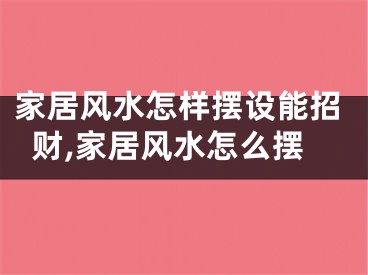 家居风水怎样摆设能招财,家居风水怎么摆